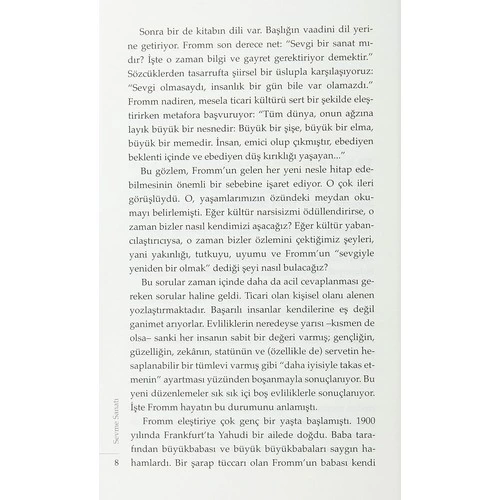 Sonra bir de kitabın dili var. Başlığın vaadini dil yerine getiriyor. Fromm son derece net: "Sevgi bir sanat mıdır? İşte o zaman bilgi ve gayret gerektiriyor demektir." Sözcüklerden tasarrufta şiirsel bir üslupla karşılaşıyoruz: "Sevgi olmasaydı, insanlık bir gün bile var olamazdı." Fromm nadiren, mesela ticari kültürü sert bir şekilde eleştirirken metafora başvuruyor: "Tüm dünya, onun ağzına layık büyük bir nesnedir: Büyük bir şişe, büyük bir elma, büyük bir memedir. İnsan, emici olup çıkmıştır, ebediyen beklenti içinde ve ebediyen düş kırıklığı yaşayan..."

Bu gözlem, Fromm'un gelen her yeni nesle hitap edebilmesinin önemli bir sebebine işaret ediyor. O çok ileri görüşlüydü. O, yaşamlarımızın özündeki meydan okumayı belirlemişti. Eğer kültür narsisizmi ödüllendirirse, o zaman bizler nasıl kendimizi aşacağız? Eğer kültür yabancılaştırıcıysa, o zaman bizler özlemini çektiğimiz şeyleri, yani yakınlığı, tutkuyu, uyumu ve Fromm'un "sevgiyle yeniden bir olmak" dediği şeyi nasıl bulacağız?

Bu sorular zaman içinde daha da acil cevaplanması gereken sorular haline geldi. Ticari olan kişisel olanı alenen yozlaştırmaktadır. Başarılı insanlar kendilerine eş değil ganimet arıyorlar. Evliliklerin neredeyse yarısı –kısmen de olsa– sanki her insanın sabit bir değeri varmış; gençliğin, güzelliğin, zekânın, statünün ve (özellikle de) servetin hesaplanabilir bir tümlevi varmış gibi "daha iyisiyle takas etmenin" ayartması yüzünden boşanmayla sonuçlanıyor. Bu yeni düzenlemeler sık sık içi boş evliliklerle sonuçlanıyor. İşte Fromm hayatın bu durumunu anlamıştı.

Fromm eleştiriye çok genç bir yaşta başlamıştı. 1900 yılında Frankfurt'ta Yahudi bir ailede doğdu. Baba tarafından büyükbabası ve büyük büyükbabaları saygın hahamlardı. Bir şarap tüccarı olan Fromm'un babası kendi

Sevme Sanatı

8